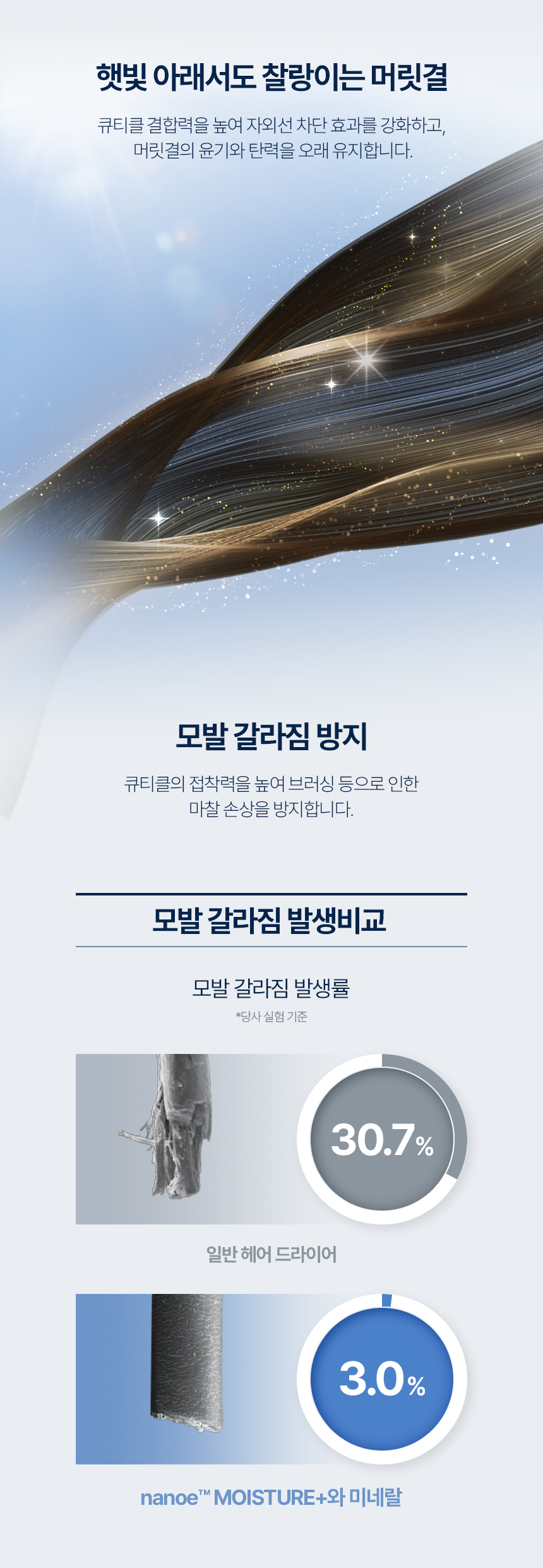 햇빛 아래서도 찰랑이는 머릿결

큐티클 결합력을 높여 자외선 차단 효과를 강화하고, 머릿결의 윤기와 탄력을 오래 유지합니다.

모발 갈라짐 방지

큐티클의 접착력을 높여 브러싱 등으로 인한 마찰 손상을 방지합니다.

모발 갈라짐 발생비교

모발 갈라짐 발생률

*당사 실험 기준

30.7%

일반 헤어 드라이어

3.0%

nanoe™ MOISTURE+와 미네랄